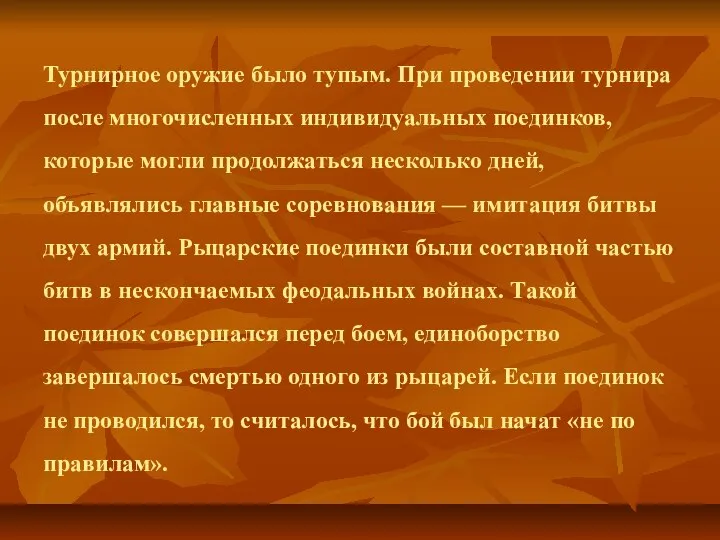 Турнирное оружие было тупым. При проведении турнира после многочисленных индивидуальных поединков, которые могли продолжаться несколько дней, объявлялись главные соревнования — имитация битвы двух армий. Рыцарские поединки были составной частью битв в нескончаемых феодальных войнах. Такой поединок совершался перед боем, единоборство завершалось смертью одного из рыцарей. Если поединок не проводился, то считалось, что бой был начат «не по правилам».